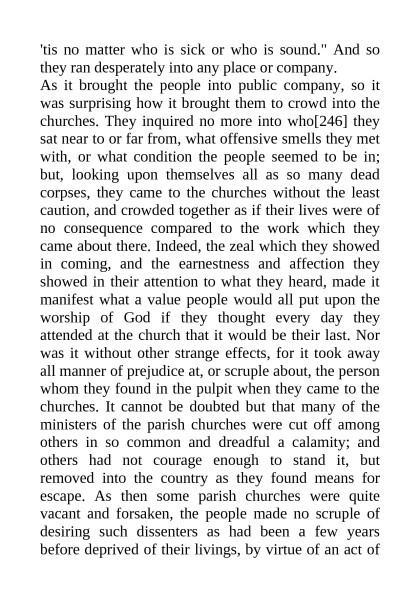 'tis no matter who is sick or who is sound." And so they ran desperately into any place or company.

As it brought the people into public company, so it was surprising how it brought them to crowd into the churches. They inquired no more into who[246] they sat near to or far from, what offensive smells they met with, or what condition the people seemed to be in; but, looking upon themselves all as so many dead corpses, they came to the churches without the least caution, and crowded together as if their lives were of no consequence compared to the work which they came about there. Indeed, the zeal which they showed in coming, and the earnestness and affection they showed in their attention to what they heard, made it manifest what a value people would all put upon the worship of God if they thought every day they attended at the church that it would be their last. Nor was it without other strange effects, for it took away all manner of prejudice at, or scruple about, the person whom they found in the pulpit when they came to the churches. It cannot be doubted but that many of the ministers of the parish churches were cut off among others in so common and dreadful a calamity; and others had not courage enough to stand it, but removed into the country as they found means for escape. As then some parish churches were quite vacant and forsaken, the people made no scruple of desiring such dissenters as had been a few years before deprived of their livings, by virtue of an act of